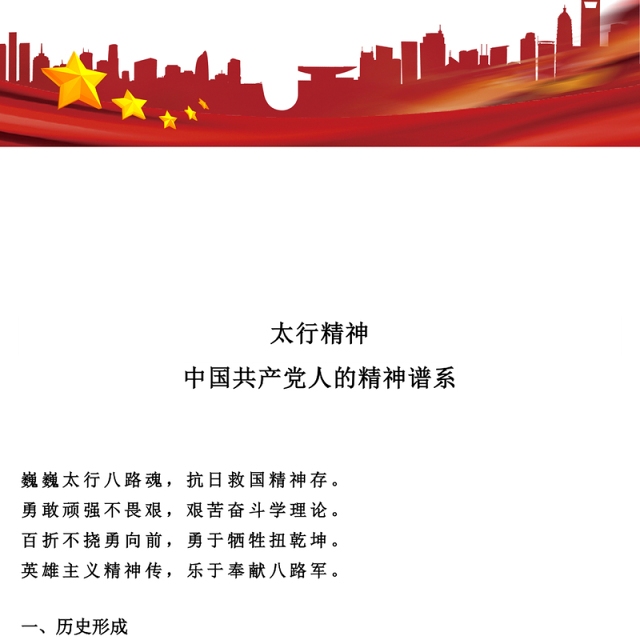 太行精神
中国共产党人的精神谱系

巍巍太行八路魂，抗日救国精神存。
勇敢顽强不畏艰，艰苦奋斗学理论。
百折不挠勇向前，勇于牺牲扭乾坤。
英雄主义精神传，乐于奉献八路军。

一、历史形成